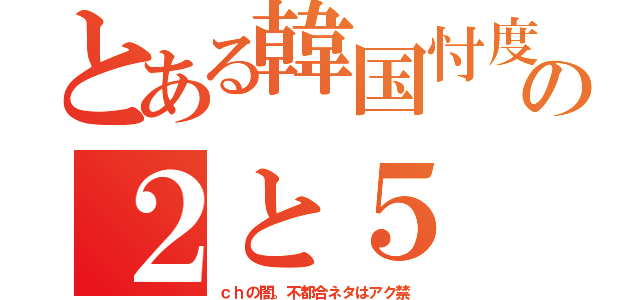 とある韓国忖度の
２と５
ｃｈの闇。不都合ネタはアク禁